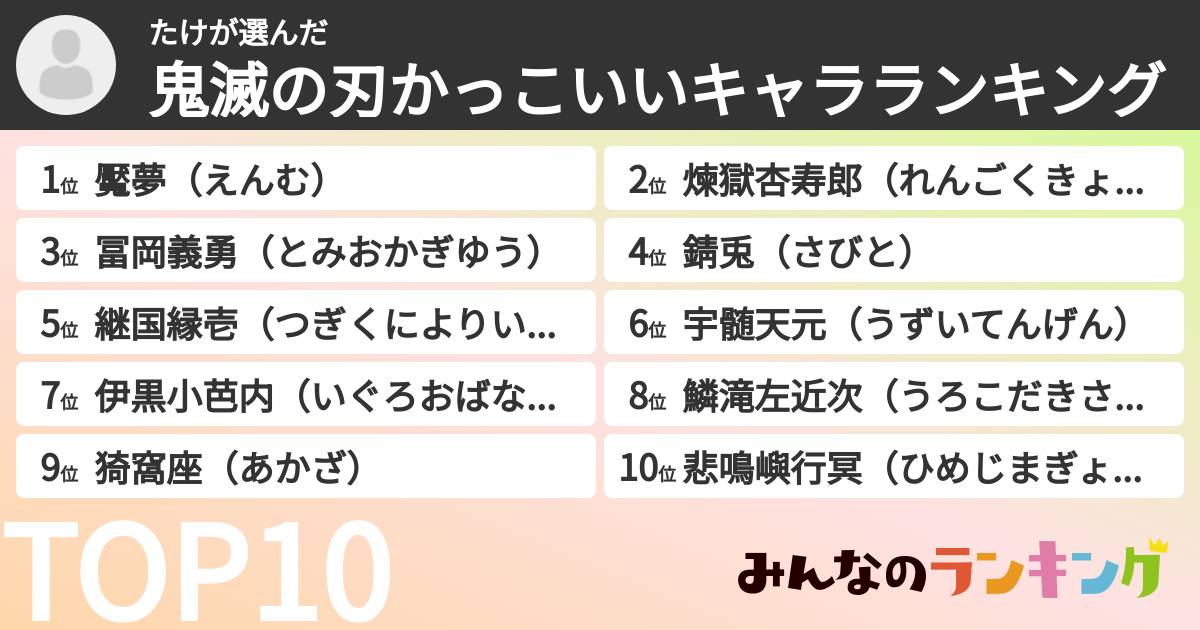 たけが選んだ
鬼滅の刃かっこいいキャラランキング

1位 魘夢（えんむ）
2位 煉獄杏寿郎（れんごくきょ...
3位 冨岡義勇（とみおかぎゆう）
4位 錆兎（さびと）
5位 継国縁壱（つぎくによりい...
6位 宇髄天元（うずいてんげん）
7位 伊黒小芭内（いぐろおばな...
8位 鱗滝左近次（うろこだきさ...
9位 猗窩座（あかざ）
10位 悲鳴嶼行冥（ひめじまぎょ...

TOP10
みんなのランキング